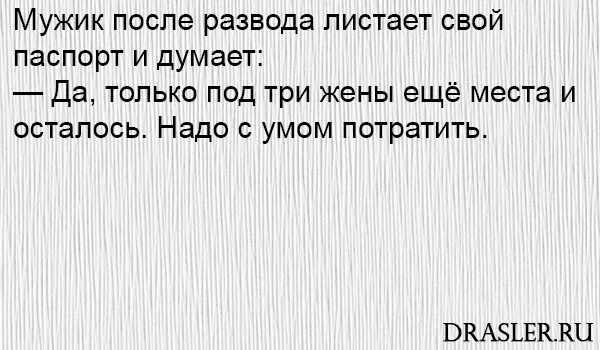 Мужик после развода листает свой паспорт и думает:
— Да, только под три жены ещё места и осталось. Надо с умом потратить.

DRASLER.RU